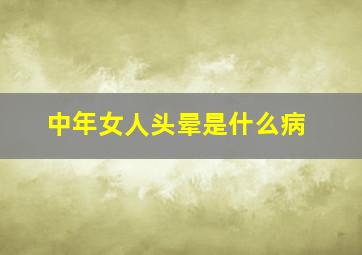 中年女人头晕是什么病